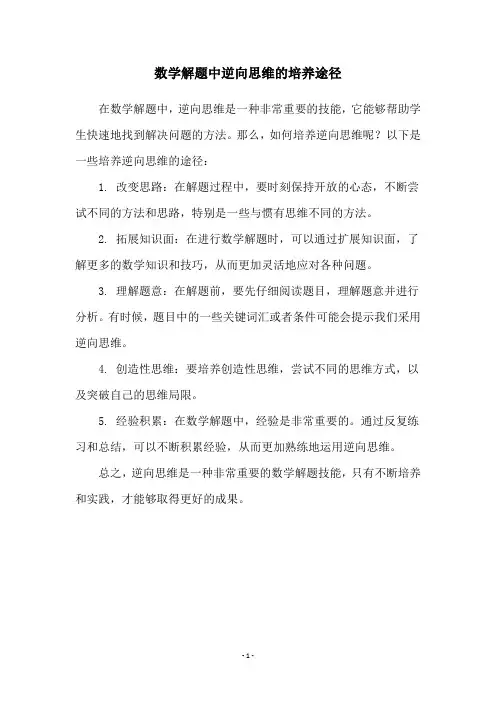 数学解题中逆向思维的培养途径

在数学解题中，逆向思维是一种非常重要的技能，它能够帮助学生快速地找到解决问题的方法。那么，如何培养逆向思维呢？以下是一些培养逆向思维的途径：

1. 改变思路：在解题过程中，要时刻保持开放的心态，不断尝试不同的方法和思路，特别是一些与惯有思维不同的方法。

2. 拓展知识面：在进行数学解题时，可以通过扩展知识面，了解更多的数学知识和技巧，从而更加灵活地应对各种问题。

3. 理解题意：在解题前，要先仔细阅读题目，理解题意并进行分析。有时候，题目中的一些关键词汇或者条件可能会提示我们采用逆向思维。

4. 创造性思维：要培养创造性思维，尝试不同的思维方式，以及突破自己的思维局限。

5. 经验积累：在数学解题中，经验是非常重要的。通过反复练习和总结，可以不断积累经验，从而更加熟练地运用逆向思维。

总之，逆向思维是一种非常重要的数学解题技能，只有不断培养和实践，才能够取得更好的成果。

- 1 -